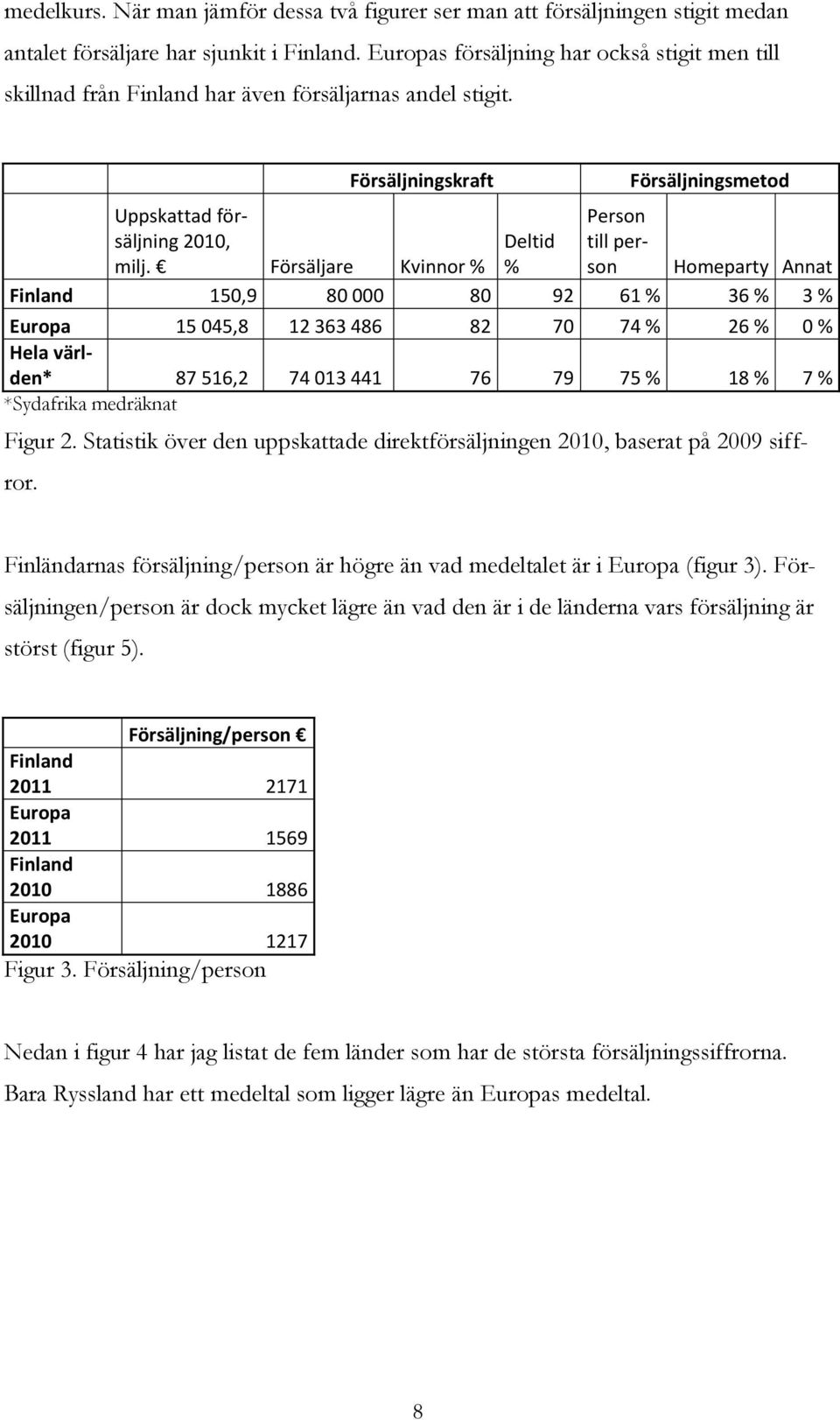 medelkurs. När man jämför dessa två figurer ser man att försäljningen stigit medan antalet försäljare har sjunkit i Finland. Europas försäljning har också stigit men till skillnad från Finland har även försäljarnas andel stigit.

| | | Försäljningskraft | | | Försäljningsmetod | | |
|---|---|---|---|---|---|---|---|
| | Uppskattad försäljning 2010, milj. € | Försäljare | Kvinnor % | Deltid % | Person till person | Homeparty | Annat |
| Finland | 150,9 | 80 000 | 80 | 92 | 61 % | 36 % | 3 % |
| Europa | 15 045,8 | 12 363 486 | 82 | 70 | 74 % | 26 % | 0 % |
| Hela världen* | 87 516,2 | 74 013 441 | 76 | 79 | 75 % | 18 % | 7 % |

*Sydafrika medräknat

Figur 2. Statistik över den uppskattade direktförsäljningen 2010, baserat på 2009 siffror.

Finländarnas försäljning/person är högre än vad medeltalet är i Europa (figur 3). Försäljningen/person är dock mycket lägre än vad den är i de länderna vars försäljning är störst (figur 5).

| | Försäljning/person € |
|---|---|
| Finland 2011 | 2171 |
| Europa 2011 | 1569 |
| Finland 2010 | 1886 |
| Europa 2010 | 1217 |

Figur 3. Försäljning/person

Nedan i figur 4 har jag listat de fem länder som har de största försäljningssiffrorna. Bara Ryssland har ett medeltal som ligger lägre än Europas medeltal.

8